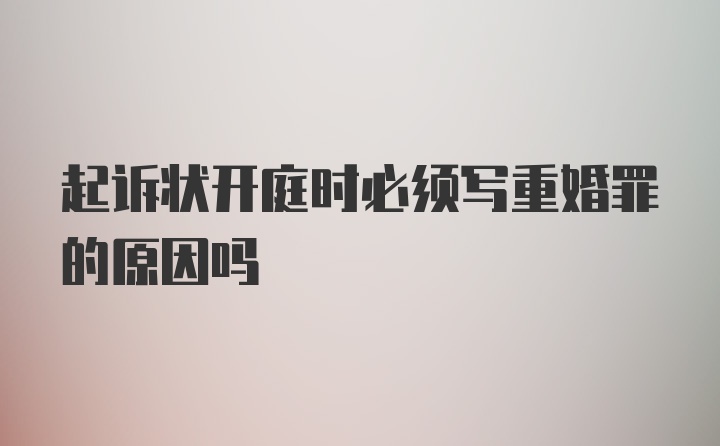 起诉状开庭时必须写重婚罪的原因吗